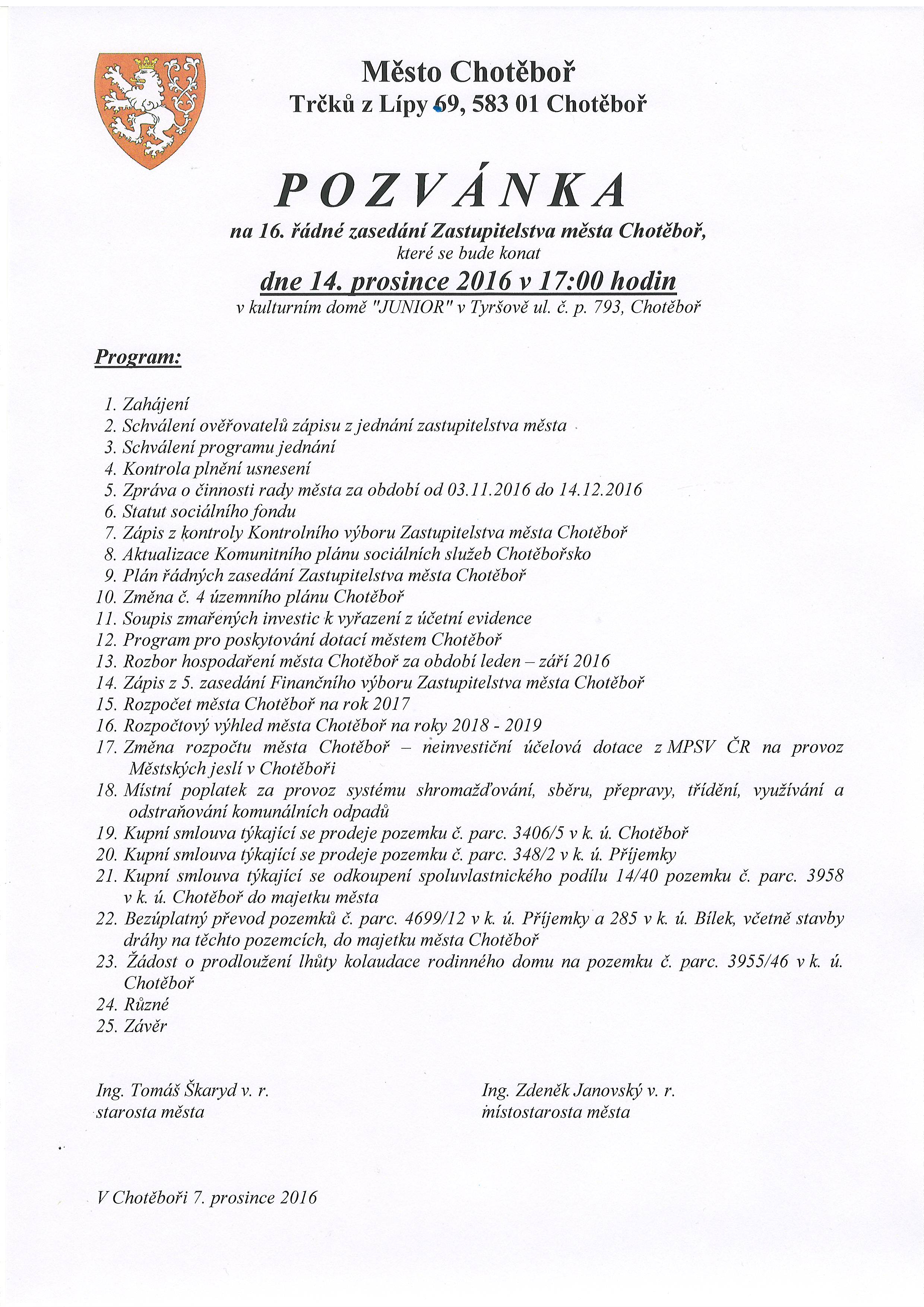 Město Chotěboř
Trčků z Lípy 69, 583 01 Chotěboř

POZVÁNKA

na 16. řádné zasedání Zastupitelstva města Chotěboř,
které se bude konat
dne 14. prosince 2016 v 17:00 hodin
v kulturním domě "JUNIOR" v Tyršově ul. č. p. 793, Chotěboř

Program:

1. Zahájení
2. Schválení ověřovatelů zápisu z jednání zastupitelstva města
3. Schválení programu jednání
4. Kontrola plnění usnesení
5. Zpráva o činnosti rady města za období od 03.11.2016 do 14.12.2016
6. Statut sociálního fondu
7. Zápis z kontroly Kontrolního výboru Zastupitelstva města Chotěboř
8. Aktualizace Komunitního plánu sociálních služeb Chotěbořsko
9. Plán řádných zasedání Zastupitelstva města Chotěboř
10. Změna č. 4 územního plánu Chotěboř
11. Soupis zmařených investic k vyřazení z účetní evidence
12. Program pro poskytování dotací městem Chotěboř
13. Rozbor hospodaření města Chotěboř za období leden – září 2016
14. Zápis z 5. zasedání Finančního výboru Zastupitelstva města Chotěboř
15. Rozpočet města Chotěboř na rok 2017
16. Rozpočtový výhled města Chotěboř na roky 2018 - 2019
17. Změna rozpočtu města Chotěboř – neinvestiční účelová dotace z MPSV ČR na provoz Městských jeslí v Chotěboři
18. Místní poplatek za provoz systému shromažďování, sběru, přepravy, třídění, využívání a odstraňování komunálních odpadů
19. Kupní smlouva týkající se prodeje pozemku č. parc. 3406/5 v k. ú. Chotěboř
20. Kupní smlouva týkající se prodeje pozemku č. parc. 348/2 v k. ú. Příjemky
21. Kupní smlouva týkající se odkoupení spoluvlastnického podílu 14/40 pozemku č. parc. 3958 v k. ú. Chotěboř do majetku města
22. Bezúplatný převod pozemků č. parc. 4699/12 v k. ú. Příjemky a 285 v k. ú. Bílek, včetně stavby dráhy na těchto pozemcích, do majetku města Chotěboř
23. Žádost o prodloužení lhůty kolaudace rodinného domu na pozemku č. parc. 3955/46 v k. ú. Chotěboř
24. Různé
25. Závěr

Ing. Tomáš Škaryd v. r.
starosta města

Ing. Zdeněk Janovský v. r.
místostarosta města

V Chotěboři 7. prosince 2016